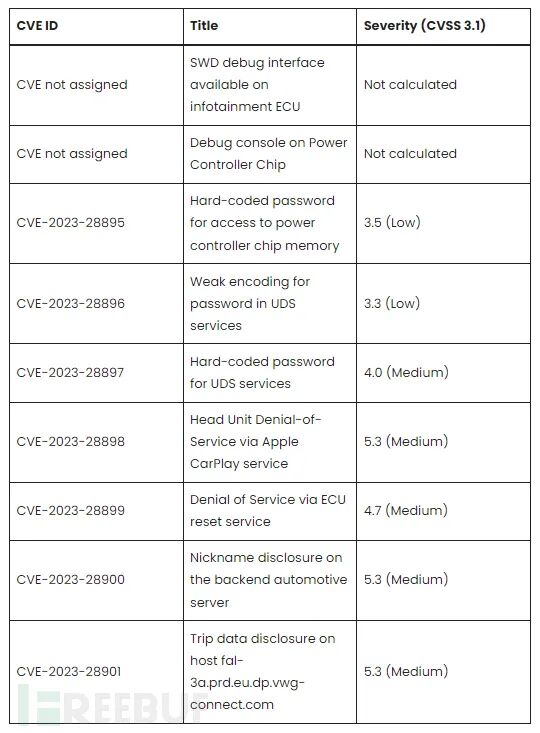 | CVE ID | Title | Severity (CVSS 3.1) |
|---|---|---|
| CVE not assigned | SWD debug interface available on infotainment ECU | Not calculated |
| CVE not assigned | Debug console on Power Controller Chip | Not calculated |
| CVE-2023-28895 | Hard-coded password for access to power controller chip memory | 3.5 (Low) |
| CVE-2023-28896 | Weak encoding for password in UDS services | 3.3 (Low) |
| CVE-2023-28897 | Hard-coded password for UDS services | 4.0 (Medium) |
| CVE-2023-28898 | Head Unit Denial-of-Service via Apple CarPlay service | 5.3 (Medium) |
| CVE-2023-28899 | Denial of Service via ECU reset service | 4.7 (Medium) |
| CVE-2023-28900 | Nickname disclosure on the backend automotive server | 5.3 (Medium) |
| CVE-2023-28901 | Trip data disclosure on host fal-3a.prd.eu.dp.vwg-connect.com | 5.3 (Medium) |

FREEBUF